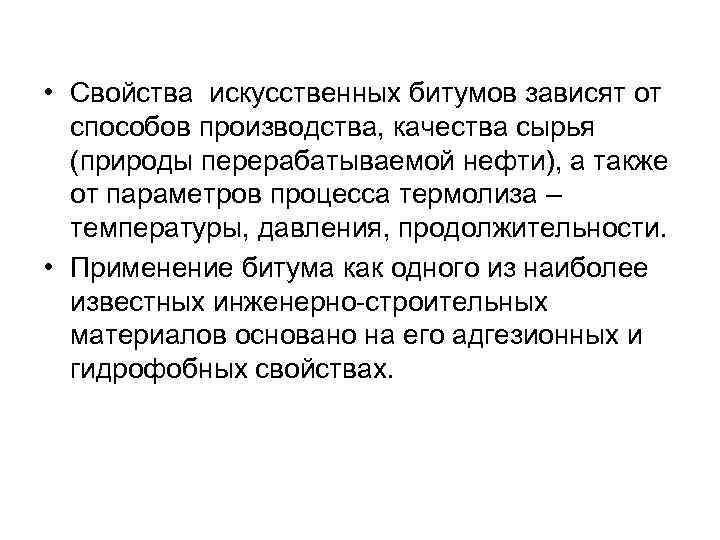 • Свойства искусственных битумов зависят от способов производства, качества сырья (природы перерабатываемой нефти), а также от параметров процесса термолиза – температуры, давления, продолжительности.

• Применение битума как одного из наиболее известных инженерно-строительных материалов основано на его адгезионных и гидрофобных свойствах.